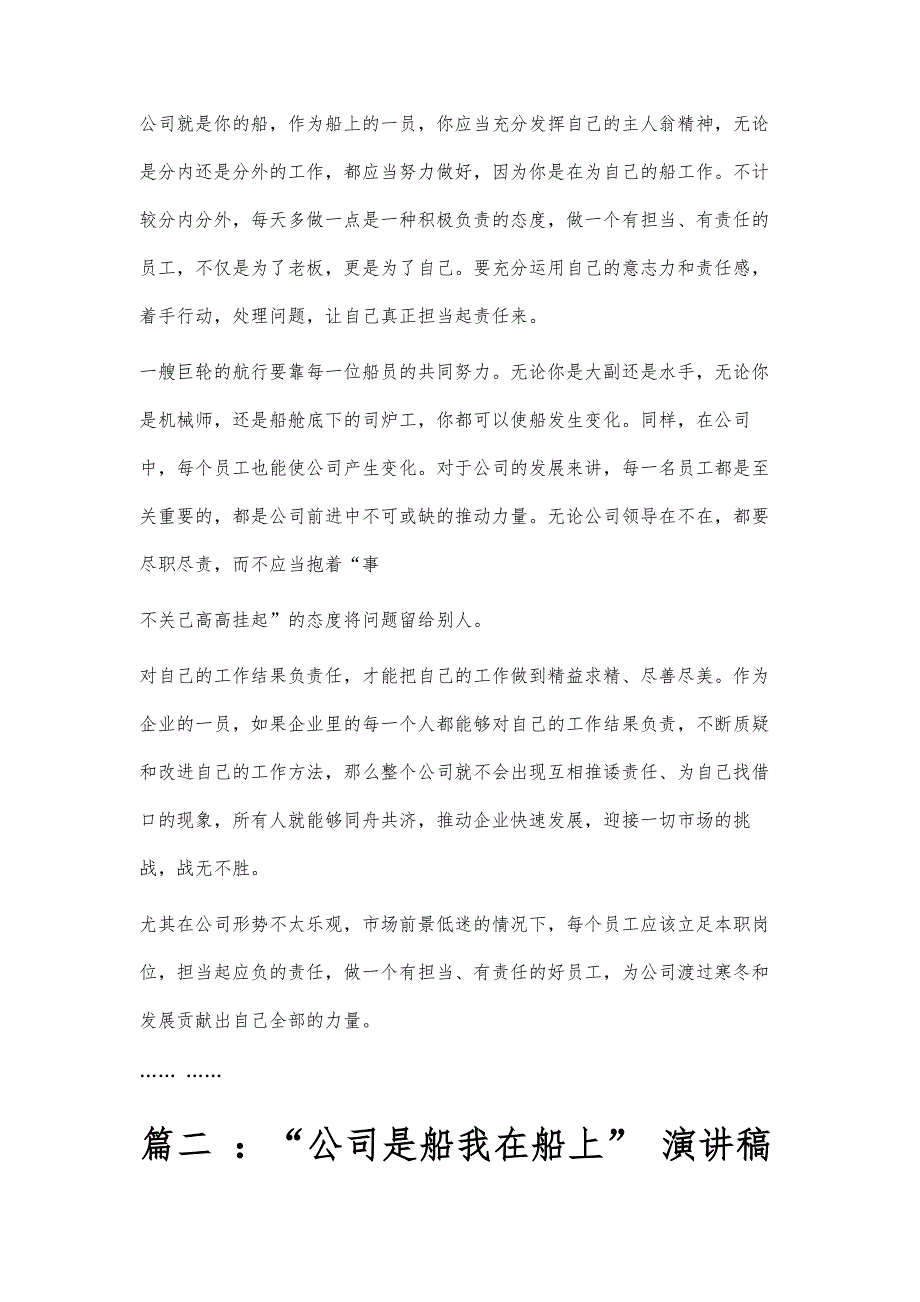 公司就是你的船，作为船上的一员，你应当充分发挥自己的主人翁精神，无论是分内还是分外的工作，都应当努力做好，因为你是在为自己的船工作。不计较分内分外，每天多做一点是一种积极负责的态度，做一个有担当、有责任的员工，不仅是为了老板，更是为了自己。要充分运用自己的意志力和责任感，着手行动，处理问题，让自己真正担当起责任来。

一艘巨轮的航行要靠每一位船员的共同努力。无论你是大副还是水手，无论你是机械师，还是船舱底下的司炉工，你都可以使船发生变化。同样，在公司中，每个员工也能使公司产生变化。对于公司的发展来讲，每一名员工都是至关重要的，都是公司前进中不可或缺的推动力量。无论公司领导在不在，都要尽职尽责，而不应当抱着“事

不关己高高挂起”的态度将问题留给别人。

对自己的工作结果负责任，才能把自己的工作做到精益求精、尽善尽美。作为企业的一员，如果企业里的每一个人都能够对自己的工作结果负责，不断质疑和改进自己的工作方法，那么整个公司就不会出现互相推诿责任、为自己找借口的现象，所有人就能够同舟共济，推动企业快速发展，迎接一切市场的挑战，战无不胜。

尤其在公司形势不太乐观，市场前景低迷的情况下，每个员工应该立足本职岗位，担当起应负的责任，做一个有担当、有责任的好员工，为公司渡过寒冬和发展贡献出自己全部的力量。

…… ……

篇二 ：“公司是船我在船上” 演讲稿